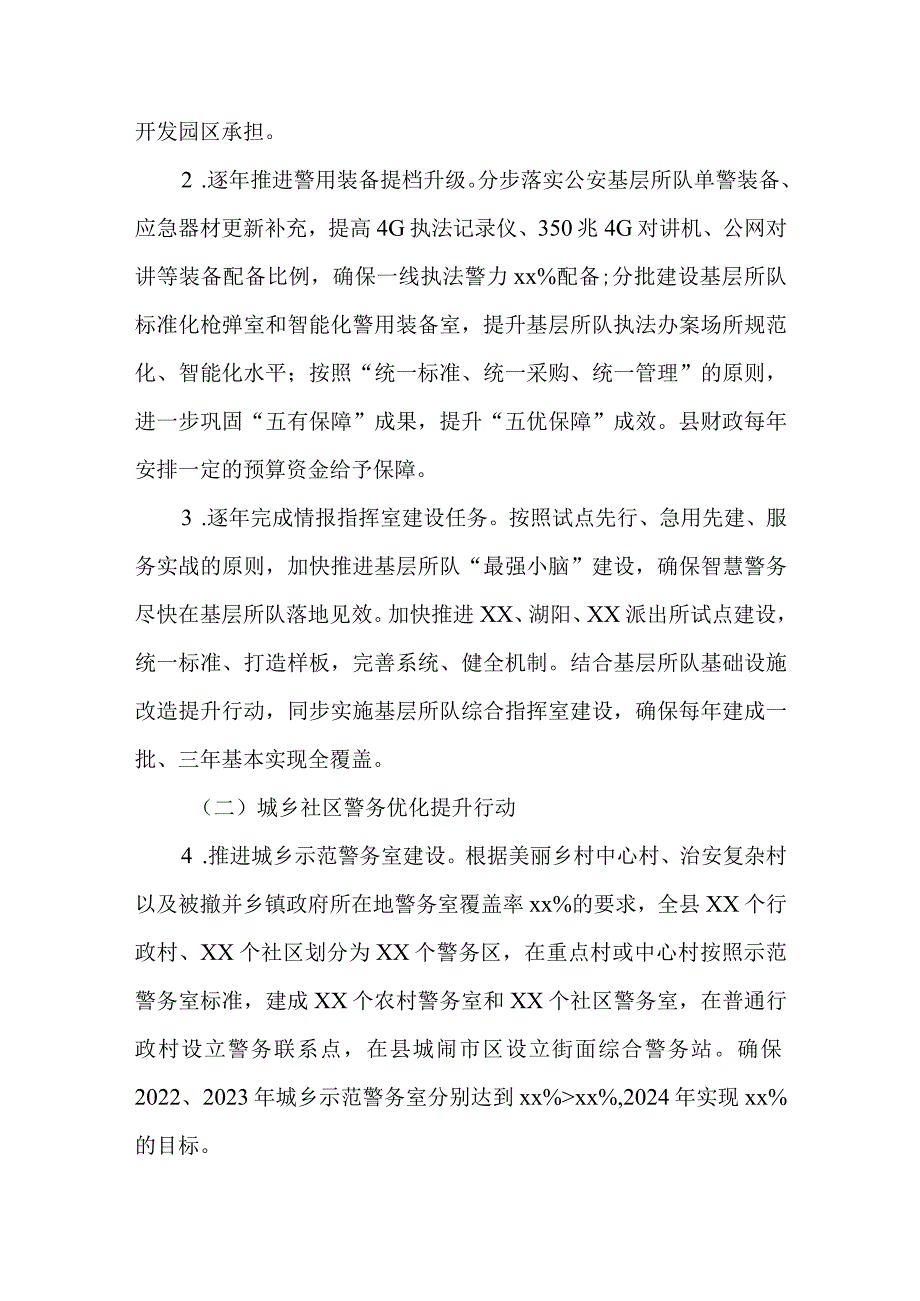 开发园区承担。

2 .逐年推进警用装备提档升级。分步落实公安基层所队单警装备、应急器材更新补充，提高4G执法记录仪、350兆4G对讲机、公网对讲等装备配备比例，确保一线执法警力xx%配备;分批建设基层所队标准化枪弹室和智能化警用装备室，提升基层所队执法办案场所规范化、智能化水平；按照“统一标准、统一采购、统一管理”的原则，进一步巩固“五有保障”成果，提升“五优保障”成效。县财政每年安排一定的预算资金给予保障。

3 .逐年完成情报指挥室建设任务。按照试点先行、急用先建、服务实战的原则，加快推进基层所队“最强小脑”建设，确保智慧警务尽快在基层所队落地见效。加快推进XX、湖阳、XX派出所试点建设，统一标准、打造样板，完善系统、健全机制。结合基层所队基础设施改造提升行动，同步实施基层所队综合指挥室建设，确保每年建成一批、三年基本实现全覆盖。

（二）城乡社区警务优化提升行动

4 .推进城乡示范警务室建设。根据美丽乡村中心村、治安复杂村以及被撤并乡镇政府所在地警务室覆盖率xx%的要求，全县XX个行政村、XX个社区划分为XX个警务区，在重点村或中心村按照示范警务室标准，建成XX个农村警务室和XX个社区警务室，在普通行政村设立警务联系点，在县城闹市区设立街面综合警务站。确保2022、2023年城乡示范警务室分别达到xx%>xx%,2024年实现xx%的目标。